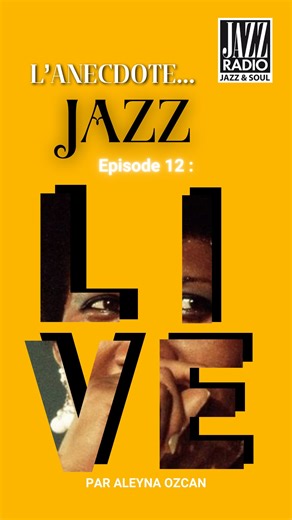 JAZZ
RADIO
JAZZ & SOUL

L'ANECDOTE...
JAZZ

Episode 12 :

LIVE

PAR ALEYNA OZCAN